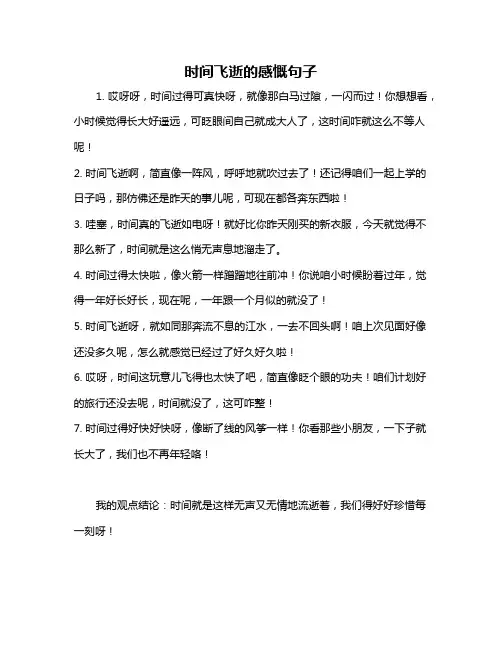 时间飞逝的感慨句子

1. 哎呀呀，时间过得可真快呀，就像那白马过隙，一闪而过！你想想看，小时候觉得长大好遥远，可眨眼间自己就成大人了，这时间咋就这么不等人呢！

2. 时间飞逝啊，简直像一阵风，呼呼地就吹过去了！还记得咱们一起上学的日子吗，那仿佛还是昨天的事儿呢，可现在都各奔东西啦！

3. 哇塞，时间真的飞逝如电呀！就好比你昨天刚买的新衣服，今天就觉得不那么新了，时间就是这么悄无声息地溜走了。

4. 时间过得太快啦，像火箭一样蹭蹭地往前冲！你说咱小时候盼着过年，觉得一年好长好长，现在呢，一年跟一个月似的就没了！

5. 时间飞逝呀，就如同那奔流不息的江水，一去不回头啊！咱上次见面好像还没多久呢，怎么就感觉已经过了好久好久啦！

6. 哎呀，时间这玩意儿飞得也太快了吧，简直像眨个眼的功夫！咱们计划好的旅行还没去呢，时间就没了，这可咋整！

7. 时间过得好快好快呀，像断了线的风筝一样！你看那些小朋友，一下子就长大了，我们也不再年轻咯！

我的观点结论：时间就是这样无声又无情地流逝着，我们得好好珍惜每一刻呀！